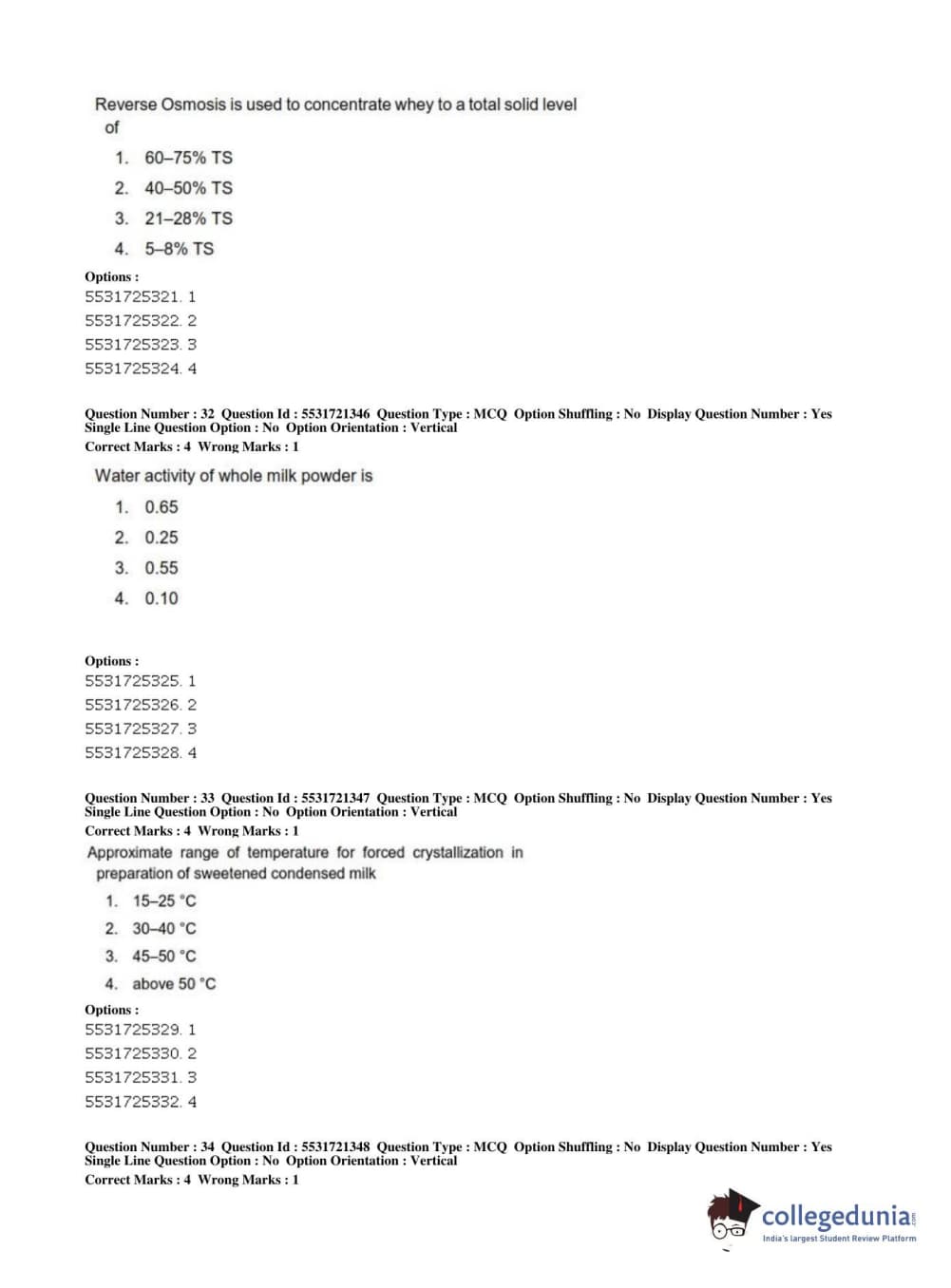 Reverse Osmosis is used to concentrate whey to a total solid level of

1. 60–75% TS
2. 40–50% TS
3. 21–28% TS
4. 5–8% TS

Options :
5531725321. 1
5531725322. 2
5531725323. 3
5531725324. 4

Question Number : 32 Question Id : 5531721346 Question Type : MCQ Option Shuffling : No Display Question Number : Yes Single Line Question Option : No Option Orientation : Vertical
Correct Marks : 4 Wrong Marks : 1

Water activity of whole milk powder is

1. 0.65
2. 0.25
3. 0.55
4. 0.10

Options :
5531725325. 1
5531725326. 2
5531725327. 3
5531725328. 4

Question Number : 33 Question Id : 5531721347 Question Type : MCQ Option Shuffling : No Display Question Number : Yes Single Line Question Option : No Option Orientation : Vertical
Correct Marks : 4 Wrong Marks : 1

Approximate range of temperature for forced crystallization in preparation of sweetened condensed milk

1. 15–25 °C
2. 30–40 °C
3. 45–50 °C
4. above 50 °C

Options :
5531725329. 1
5531725330. 2
5531725331. 3
5531725332. 4

Question Number : 34 Question Id : 5531721348 Question Type : MCQ Option Shuffling : No Display Question Number : Yes Single Line Question Option : No Option Orientation : Vertical
Correct Marks : 4 Wrong Marks : 1

collegedunia.com
India's largest Student Review Platform